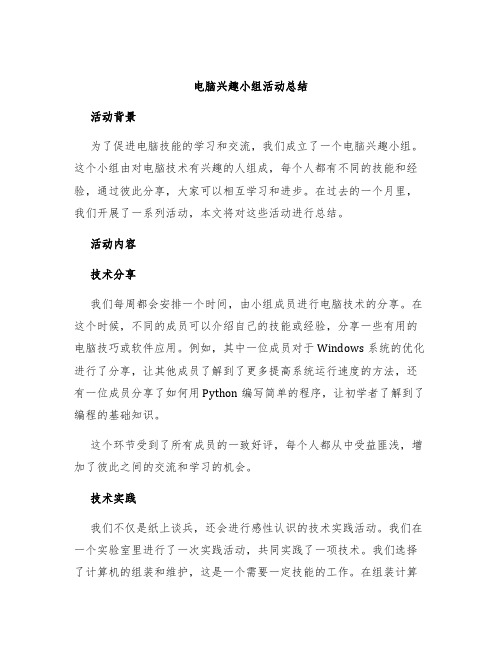 电脑兴趣小组活动总结

活动背景

为了促进电脑技能的学习和交流，我们成立了一个电脑兴趣小组。这个小组由对电脑技术有兴趣的人组成，每个人都有不同的技能和经验，通过彼此分享，大家可以相互学习和进步。在过去的一个月里，我们开展了一系列活动，本文将对这些活动进行总结。

活动内容

技术分享

我们每周都会安排一个时间，由小组成员进行电脑技术的分享。在这个时候，不同的成员可以介绍自己的技能或经验，分享一些有用的电脑技巧或软件应用。例如，其中一位成员对于Windows系统的优化进行了分享，让其他成员了解到了更多提高系统运行速度的方法，还有一位成员分享了如何用Python编写简单的程序，让初学者了解到了编程的基础知识。

这个环节受到了所有成员的一致好评，每个人都从中受益匪浅，增加了彼此之间的交流和学习的机会。

技术实践

我们不仅是纸上谈兵，还会进行感性认识的技术实践活动。我们在一个实验室里进行了一次实践活动，共同实践了一项技术。我们选择了计算机的组装和维护，这是一个需要一定技能的工作。在组装计算